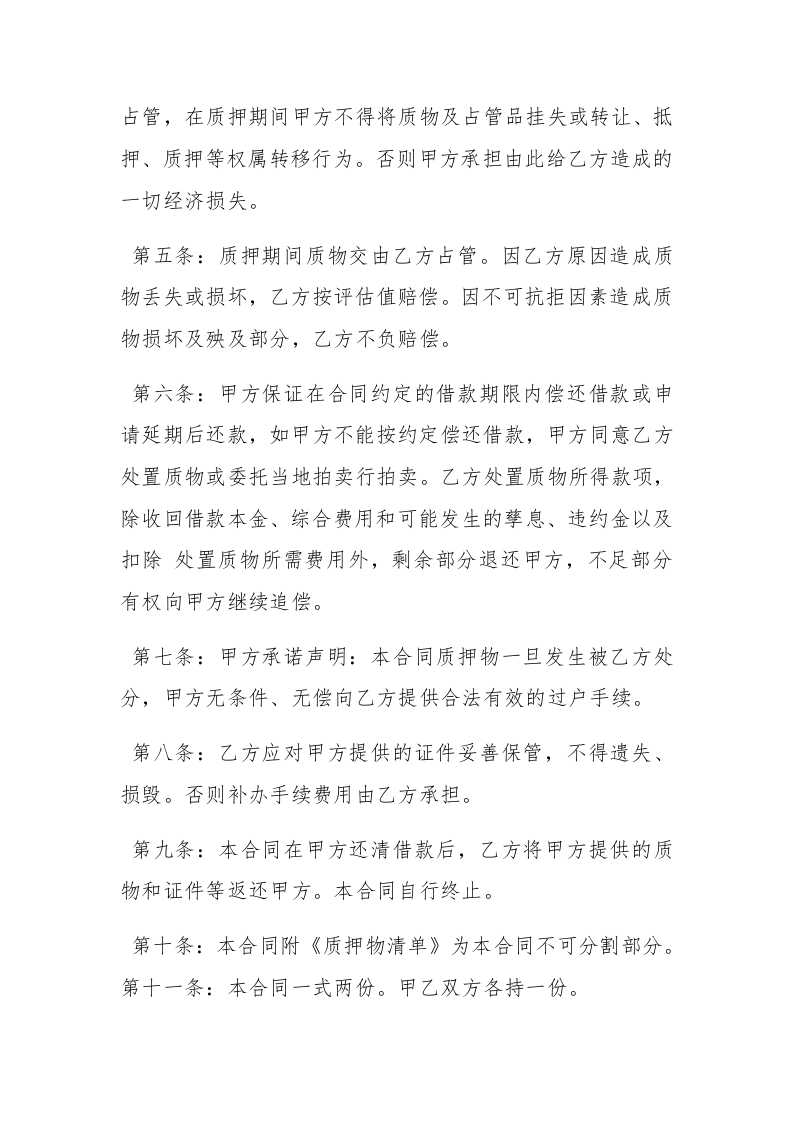 占管，在质押期间甲方不得将质物及占管品挂失或转让、抵押、质押等权属转移行为。否则甲方承担由此给乙方造成的一切经济损失。

第五条：质押期间质物交由乙方占管。因乙方原因造成质物丢失或损坏，乙方按评估值赔偿。因不可抗拒因素造成质物损坏及殃及部分，乙方不负赔偿。

第六条：甲方保证在合同约定的借款期限内偿还借款或申请延期后还款，如甲方不能按约定偿还借款，甲方同意乙方处置质物或委托当地拍卖行拍卖。乙方处置质物所得款项，除收回借款本金、综合费用和可能发生的孳息、违约金以及扣除 处置质物所需费用外，剩余部分退还甲方，不足部分有权向甲方继续追偿。

第七条：甲方承诺声明：本合同质押物一旦发生被乙方处分，甲方无条件、无偿向乙方提供合法有效的过户手续。

第八条：乙方应对甲方提供的证件妥善保管，不得遗失、损毁。否则补办手续费用由乙方承担。

第九条：本合同在甲方还清借款后，乙方将甲方提供的质物和证件等返还甲方。本合同自行终止。

第十条：本合同附《质押物清单》为本合同不可分割部分。
第十一条：本合同一式两份。甲乙双方各持一份。